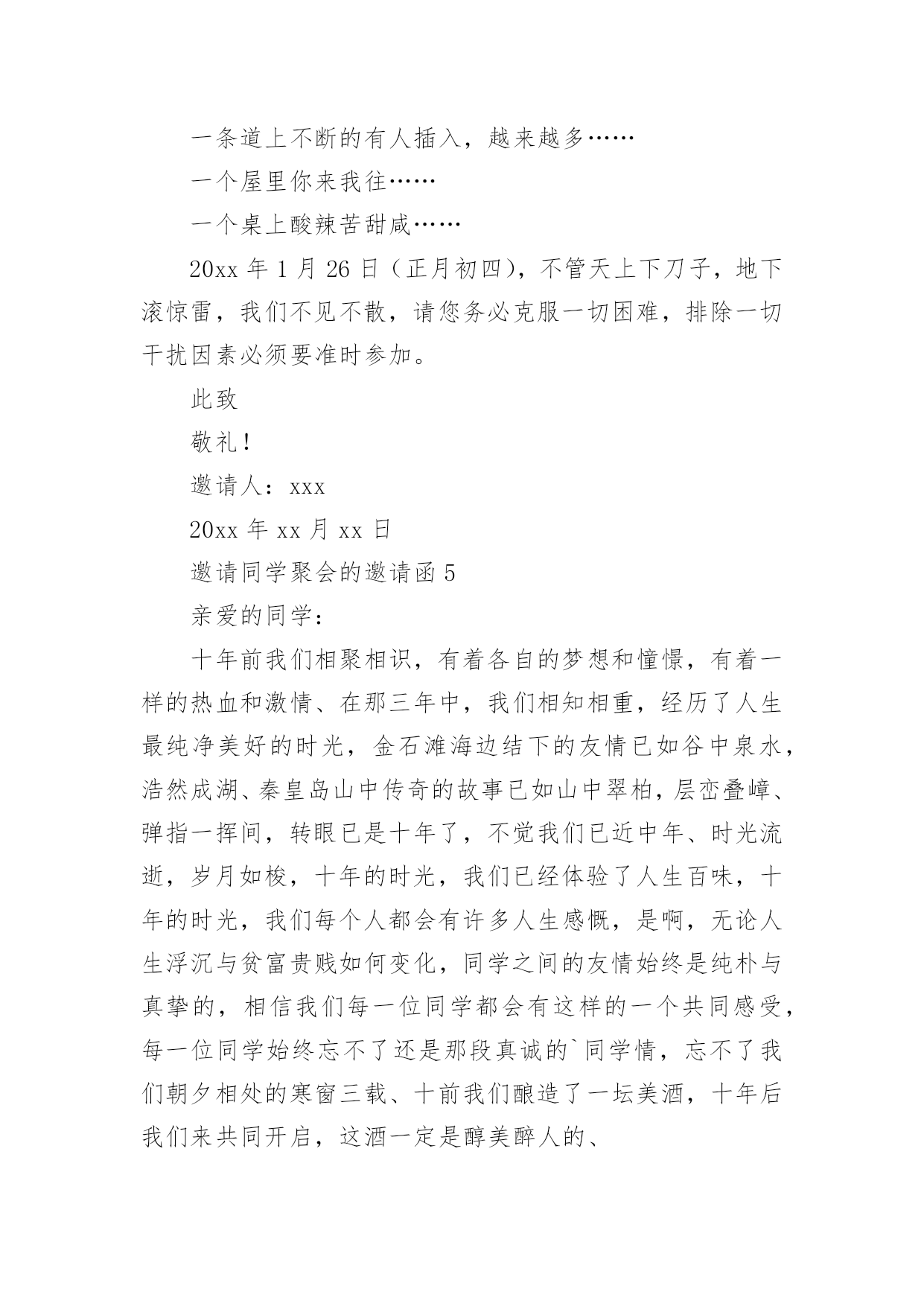 一条道上不断的有人插入，越来越多……

一个屋里你来我往……

一个桌上酸辣苦甜咸……

20xx 年 1 月 26 日（正月初四），不管天上下刀子，地下滚惊雷，我们不见不散，请您务必克服一切困难，排除一切干扰因素必须要准时参加。

此致

敬礼！

邀请人：xxx

20xx 年 xx 月 xx 日

邀请同学聚会的邀请函 5

亲爱的同学：

十年前我们相聚相识，有着各自的梦想和憧憬，有着一样的热血和激情、在那三年中，我们相知相重，经历了人生最纯净美好的时光，金石滩海边结下的友情已如谷中泉水，浩然成湖、秦皇岛山中传奇的故事已如山中翠柏，层峦叠嶂、弹指一挥间，转眼已是十年了，不觉我们已近中年、时光流逝，岁月如梭，十年的时光，我们已经体验了人生百味，十年的时光，我们每个人都会有许多人生感慨，是啊，无论人生浮沉与贫富贵贱如何变化，同学之间的友情始终是纯朴与真挚的，相信我们每一位同学都会有这样的一个共同感受，每一位同学始终忘不了还是那段真诚的`同学情，忘不了我们朝夕相处的寒窗三载、十前我们酿造了一坛美酒，十年后我们来共同开启，这酒一定是醇美醉人的、